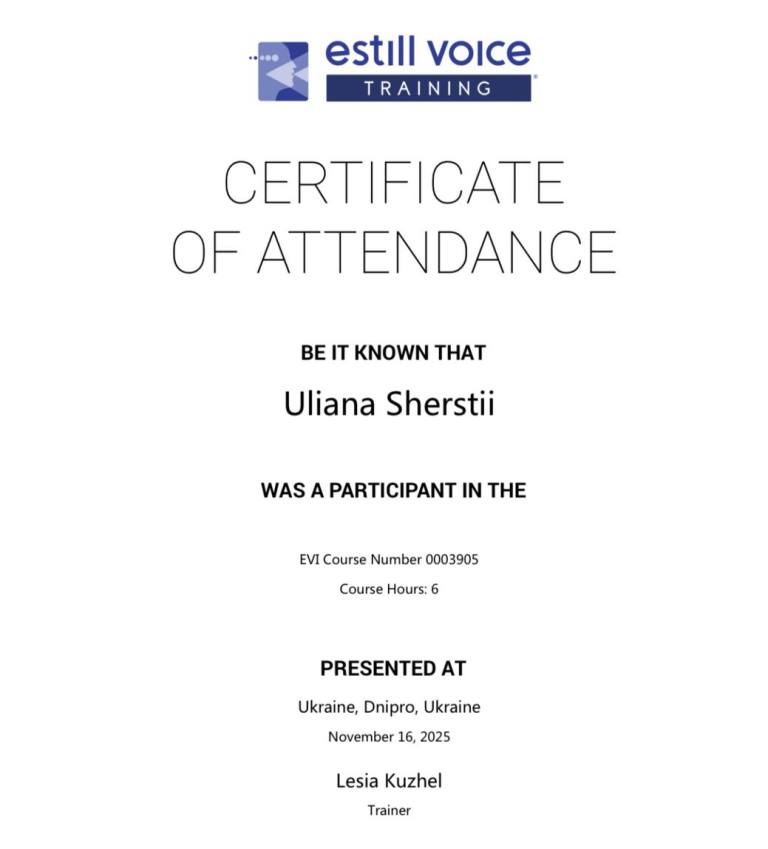 estill voice
TRAINING

CERTIFICATE OF ATTENDANCE

BE IT KNOWN THAT

Uliana Sherstii

WAS A PARTICIPANT IN THE

EVI Course Number 0003905

Course Hours: 6

PRESENTED AT

Ukraine, Dnipro, Ukraine

November 16, 2025

Lesia Kuzhel

Trainer